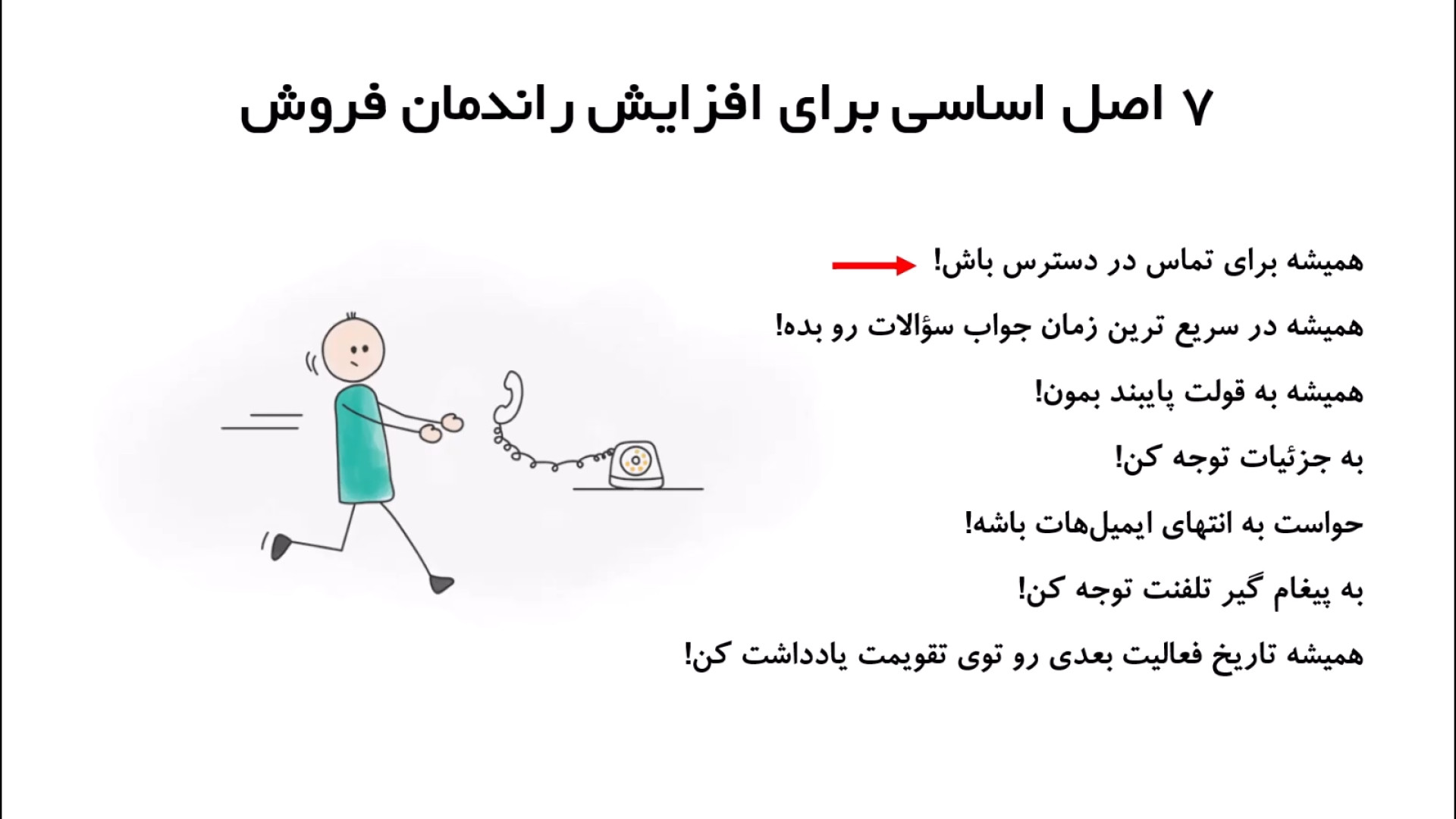 ۷ اصل اساسی برای افزایش راندمان فروش

همیشه برای تماس در دسترس باش!

همیشه در سریع ترین زمان جواب سؤالات رو بده!

همیشه به قولت پایبند بمون!

به جزئیات توجه کن!

حواست به انتهای ایمیل‌هات باشه!

به پیغام گیر تلفنت توجه کن!

همیشه تاریخ فعالیت بعدی رو توی تقویمت یادداشت کن!